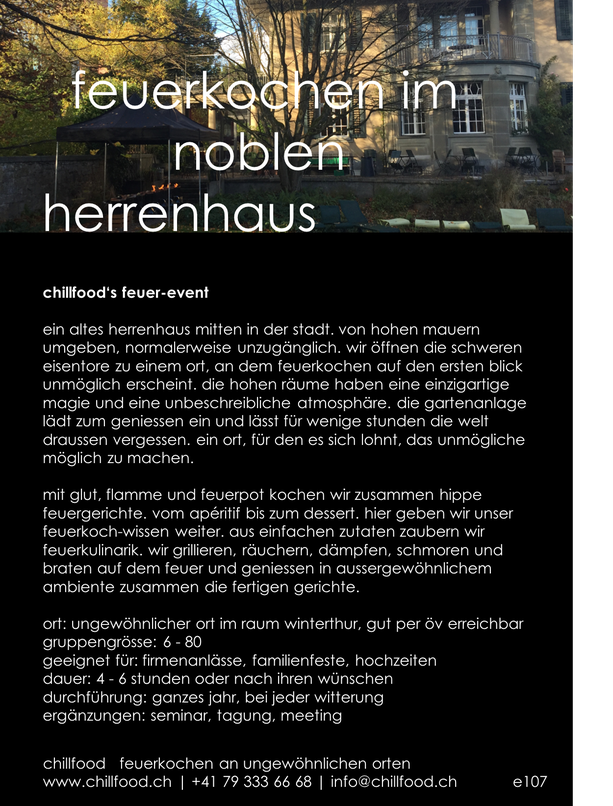 feuerkochen im noblen herrenhaus

chillfood's feuer-event

ein altes herrenhaus mitten in der stadt. von hohen mauern umgeben, normalerweise unzugänglich. wir öffnen die schweren eisentore zu einem ort, an dem feuerkochen auf den ersten blick unmöglich erscheint. die hohen räume haben eine einzigartige magie und eine unbeschreibliche atmosphäre. die gartenanlage lädt zum geniessen ein und lässt für wenige stunden die welt draussen vergessen. ein ort, für den es sich lohnt, das unmögliche möglich zu machen.

mit glut, flamme und feuerpot kochen wir zusammen hippe feuergerichte. vom apéritif bis zum dessert. hier geben wir unser feuerkoch-wissen weiter. aus einfachen zutaten zaubern wir feuerkulinarik. wir grillieren, räuchern, dämpfen, schmoren und braten auf dem feuer und geniessen in aussergewöhnlichem ambiente zusammen die fertigen gerichte.

ort: ungewöhnlicher ort im raum winterthur, gut per öv erreichbar
gruppengrösse: 6 - 80
geeignet für: firmenanlässe, familienfeste, hochzeiten
dauer: 4 - 6 stunden oder nach ihren wünschen
durchführung: ganzes jahr, bei jeder witterung
ergänzungen: seminar, tagung, meeting

chillfood feuerkochen an ungewöhnlichen orten
www.chillfood.ch | +41 79 333 66 68 | info@chillfood.ch e107